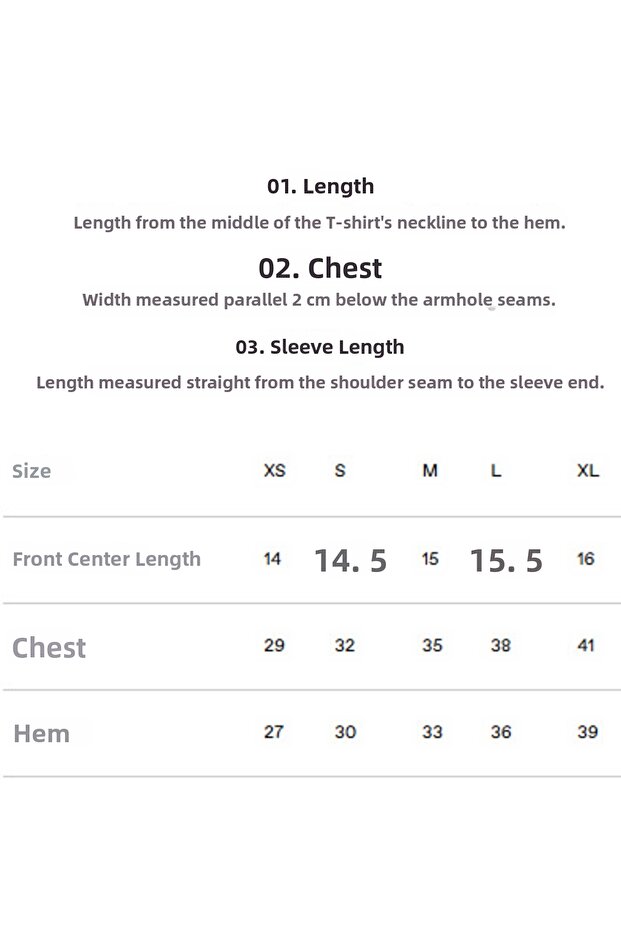 01. Length

Length from the middle of the T-shirt's neckline to the hem.

02. Chest

Width measured parallel 2 cm below the armhole seams.

03. Sleeve Length

Length measured straight from the shoulder seam to the sleeve end.

| Size | XS | S | M | L | XL |
|---|---|---|---|---|---|
| Front Center Length | 14 | 14. 5 | 15 | 15. 5 | 16 |
| Chest | 29 | 32 | 35 | 38 | 41 |
| Hem | 27 | 30 | 33 | 36 | 39 |